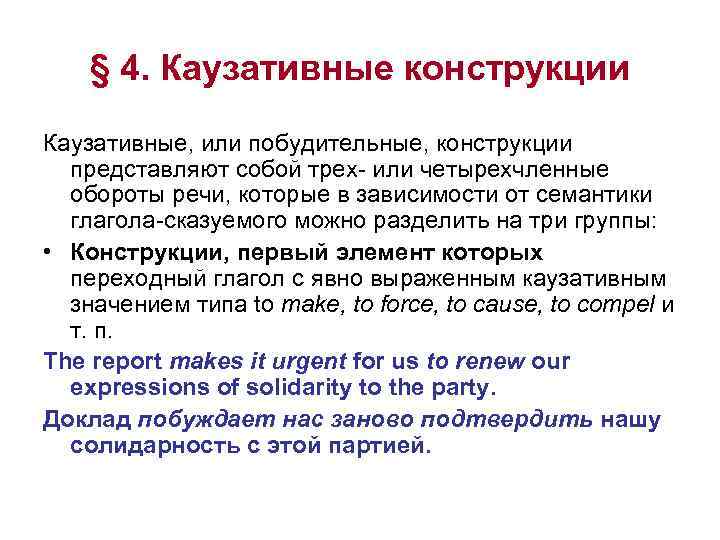 § 4. Каузативные конструкции

Каузативные, или побудительные, конструкции представляют собой трех- или четырехчленные обороты речи, которые в зависимости от семантики глагола-сказуемого можно разделить на три группы:

• Конструкции, первый элемент которых переходный глагол с явно выраженным каузативным значением типа to make, to force, to cause, to compel и т. п.

The report makes it urgent for us to renew our expressions of solidarity to the party.

Доклад побуждает нас заново подтвердить нашу солидарность с этой партией.